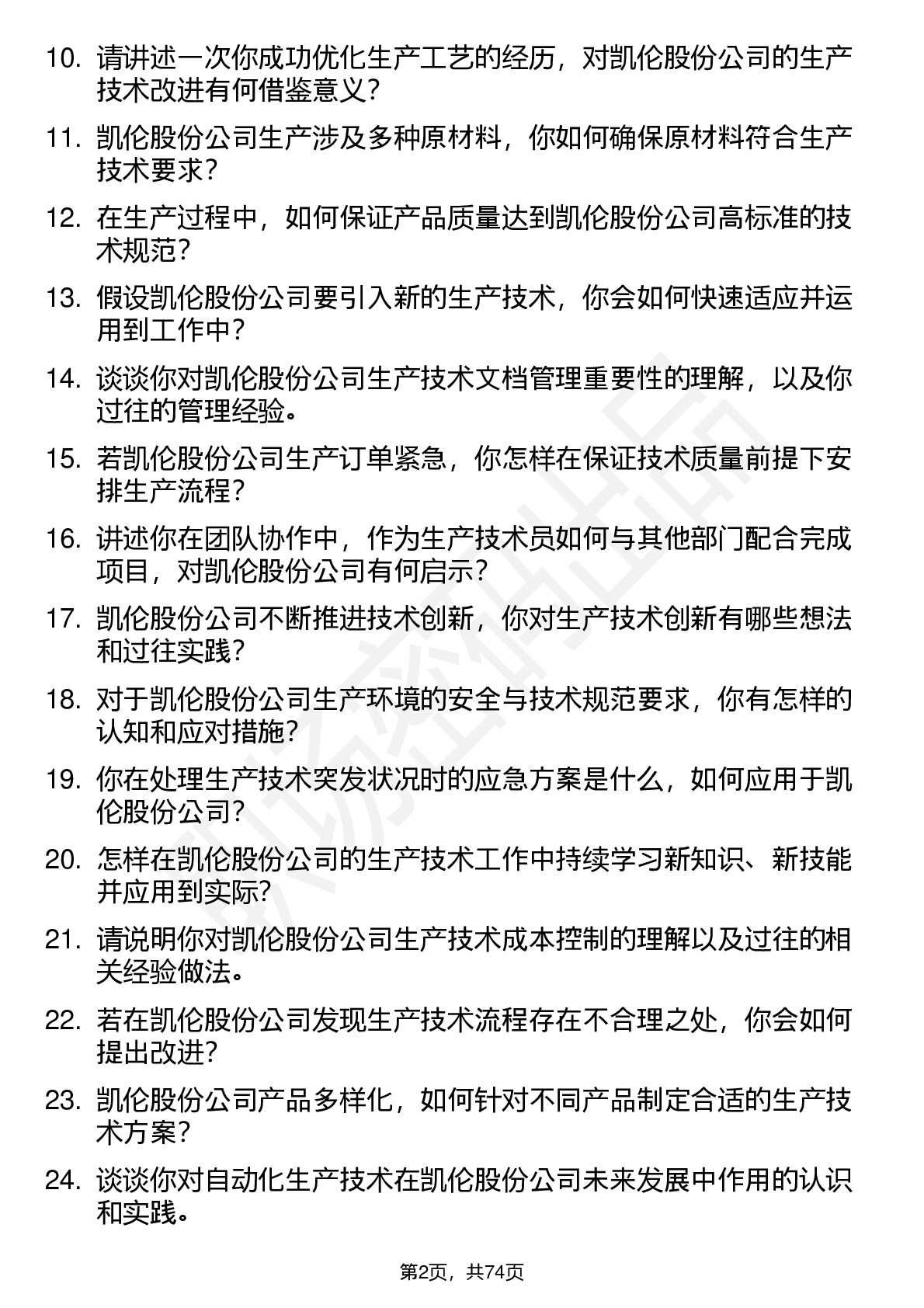 10. 请讲述一次你成功优化生产工艺的经历，对凯伦股份公司的生产技术改进有何借鉴意义？

11. 凯伦股份公司生产涉及多种原材料，你如何确保原材料符合生产技术要求？

12. 在生产过程中，如何保证产品质量达到凯伦股份公司高标准的技术规范？

13. 假设凯伦股份公司要引入新的生产技术，你会如何快速适应并运用到工作中？

14. 谈谈你对凯伦股份公司生产技术文档管理重要性的理解，以及你过往的管理经验。

15. 若凯伦股份公司生产订单紧急，你怎样在保证技术质量前提下安排生产流程？

16. 讲述你在团队协作中，作为生产技术员如何与其他部门配合完成项目，对凯伦股份公司有何启示？

17. 凯伦股份公司不断推进技术创新，你对生产技术创新有哪些想法和过往实践？

18. 对于凯伦股份公司生产环境的安全与技术规范要求，你有怎样的认知和应对措施？

19. 你在处理生产技术突发状况时的应急方案是什么，如何应用于凯伦股份公司？

20. 怎样在凯伦股份公司的生产技术工作中持续学习新知识、新技能并应用到实际？

21. 请说明你对凯伦股份公司生产技术成本控制的理解以及过往的相关经验做法。

22. 若在凯伦股份公司发现生产技术流程存在不合理之处，你会如何提出改进？

23. 凯伦股份公司产品多样化，如何针对不同产品制定合适的生产技术方案？

24. 谈谈你对自动化生产技术在凯伦股份公司未来发展中作用的认识和实践。

第2页，共74页